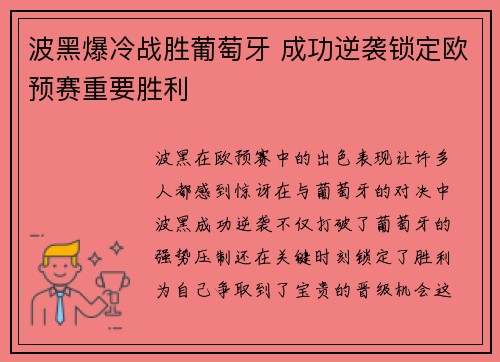 波黑爆冷战胜葡萄牙 成功逆袭锁定欧预赛重要胜利

波黑在欧预赛中的出色表现让许多人都感到惊讶在与葡萄牙的对决中波黑成功逆袭不仅打破了葡萄牙的强势压制还在关键时刻锁定了胜利为自己争取到了宝贵的晋级机会这